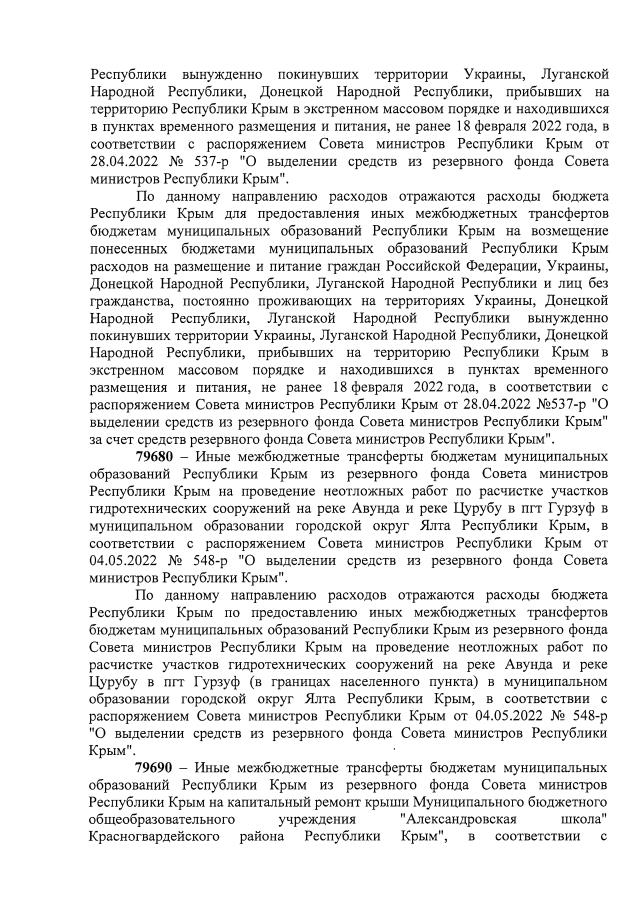 Республики вынужденно покинувших территории Украины, Луганской Народной Республики, Донецкой Народной Республики, прибывших на территорию Республики Крым в экстренном массовом порядке и находившихся в пунктах временного размещения и питания, не ранее 18 февраля 2022 года, в соответствии с распоряжением Совета министров Республики Крым от 28.04.2022 № 537-р "О выделении средств из резервного фонда Совета министров Республики Крым".

По данному направлению расходов отражаются расходы бюджета Республики Крым для предоставления иных межбюджетных трансфертов бюджетам муниципальных образований Республики Крым на возмещение понесенных бюджетами муниципальных образований Республики Крым расходов на размещение и питание граждан Российской Федерации, Украины, Донецкой Народной Республики, Луганской Народной Республики и лиц без гражданства, постоянно проживающих на территориях Украины, Донецкой Народной Республики, Луганской Народной Республики вынужденно покинувших территории Украины, Луганской Народной Республики, Донецкой Народной Республики, прибывших на территорию Республики Крым в экстренном массовом порядке и находившихся в пунктах временного размещения и питания, не ранее 18 февраля 2022 года, в соответствии с распоряжением Совета министров Республики Крым от 28.04.2022 №537-р "О выделении средств из резервного фонда Совета министров Республики Крым" за счет средств резервного фонда Совета министров Республики Крым".

79680 – Иные межбюджетные трансферты бюджетам муниципальных образований Республики Крым из резервного фонда Совета министров Республики Крым на проведение неотложных работ по расчистке участков гидротехнических сооружений на реке Авунда и реке Цурубу в пгт Гурзуф в муниципальном образовании городской округ Ялта Республики Крым, в соответствии с распоряжением Совета министров Республики Крым от 04.05.2022 № 548-р "О выделении средств из резервного фонда Совета министров Республики Крым".

По данному направлению расходов отражаются расходы бюджета Республики Крым по предоставлению иных межбюджетных трансфертов бюджетам муниципальных образований Республики Крым из резервного фонда Совета министров Республики Крым на проведение неотложных работ по расчистке участков гидротехнических сооружений на реке Авунда и реке Цурубу в пгт Гурзуф (в границах населенного пункта) в муниципальном образовании городской округ Ялта Республики Крым, в соответствии с распоряжением Совета министров Республики Крым от 04.05.2022 № 548-р "О выделении средств из резервного фонда Совета министров Республики Крым".

79690 – Иные межбюджетные трансферты бюджетам муниципальных образований Республики Крым из резервного фонда Совета министров Республики Крым на капитальный ремонт крыши Муниципального бюджетного общеобразовательного учреждения "Александровская школа" Красногвардейского района Республики Крым", в соответствии с